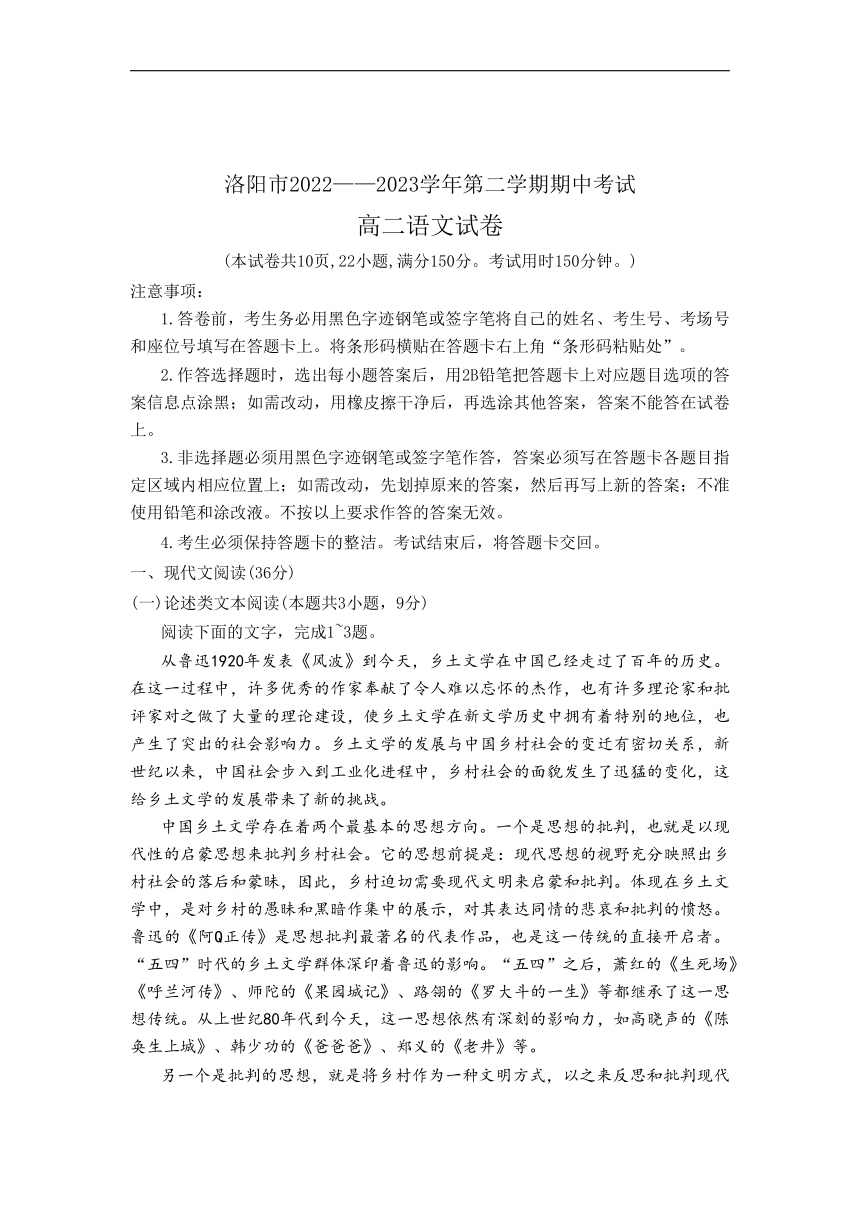 洛阳市2022——2023学年第二学期期中考试
高二语文试卷
(本试卷共10页,22小题,满分150分。考试用时150分钟。)

注意事项:

1.答卷前，考生务必用黑色字迹钢笔或签字笔将自己的姓名、考生号、考场号和座位号填写在答题卡上。将条形码横贴在答题卡右上角“条形码粘贴处”。

2.作答选择题时，选出每小题答案后，用2B铅笔把答题卡上对应题目选项的答案信息点涂黑；如需改动，用橡皮擦干净后，再选涂其他答案，答案不能答在试卷上。

3.非选择题必须用黑色字迹钢笔或签字笔作答，答案必须写在答题卡各题目指定区域内相应位置上；如需改动，先划掉原来的答案，然后再写上新的答案；不准使用铅笔和涂改液。不按以上要求作答的答案无效。

4.考生必须保持答题卡的整洁。考试结束后，将答题卡交回。

一、现代文阅读(36分)

(一)论述类文本阅读(本题共3小题，9分)

阅读下面的文字，完成1~3题。

从鲁迅1920年发表《风波》到今天，乡土文学在中国已经走过了百年的历史。在这一过程中，许多优秀的作家奉献了令人难以忘怀的杰作，也有许多理论家和批评家对之做了大量的理论建设，使乡土文学在新文学历史中拥有着特别的地位，也产生了突出的社会影响力。乡土文学的发展与中国乡村社会的变迁有密切关系，新世纪以来，中国社会步入到工业化进程中，乡村社会的面貌发生了迅猛的变化，这给乡土文学的发展带来了新的挑战。

中国乡土文学存在着两个最基本的思想方向。一个是思想的批判，也就是以现代性的启蒙思想来批判乡村社会。它的思想前提是：现代思想的视野充分映照出乡村社会的落后和蒙昧，因此，乡村迫切需要现代文明来启蒙和批判。体现在乡土文学中，是对乡村的愚昧和黑暗作集中的展示，对其表达同情的悲哀和批判的愤怒。鲁迅的《阿Q正传》是思想批判最著名的代表作品，也是这一传统的直接开启者。“五四”时代的乡土文学群体深印着鲁迅的影响。“五四”之后，萧红的《生死场》《呼兰河传》、师陀的《果园城记》、路翎的《罗大斗的一生》等都继承了这一思想传统。从上世纪80年代到今天，这一思想依然有深刻的影响力，如高晓声的《陈奂生上城》、韩少功的《爸爸爸》、郑义的《老井》等。

另一个是批判的思想，就是将乡村作为一种文明方式，以之来反思和批判现代